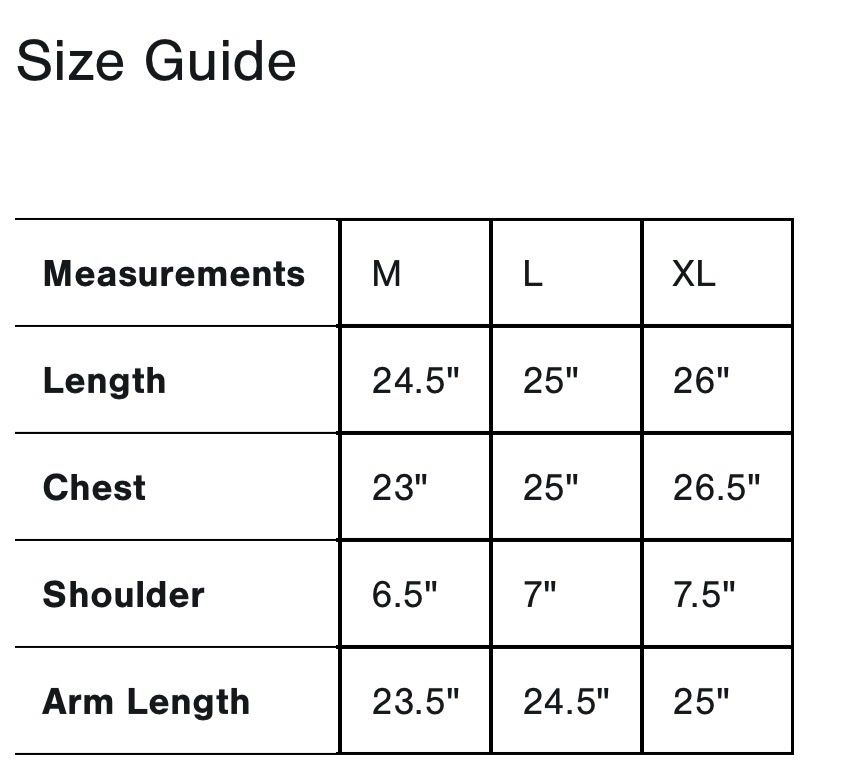 Size Guide

| Measurements | M | L | XL |
|---|---|---|---|
| Length | 24.5" | 25" | 26" |
| Chest | 23" | 25" | 26.5" |
| Shoulder | 6.5" | 7" | 7.5" |
| Arm Length | 23.5" | 24.5" | 25" |